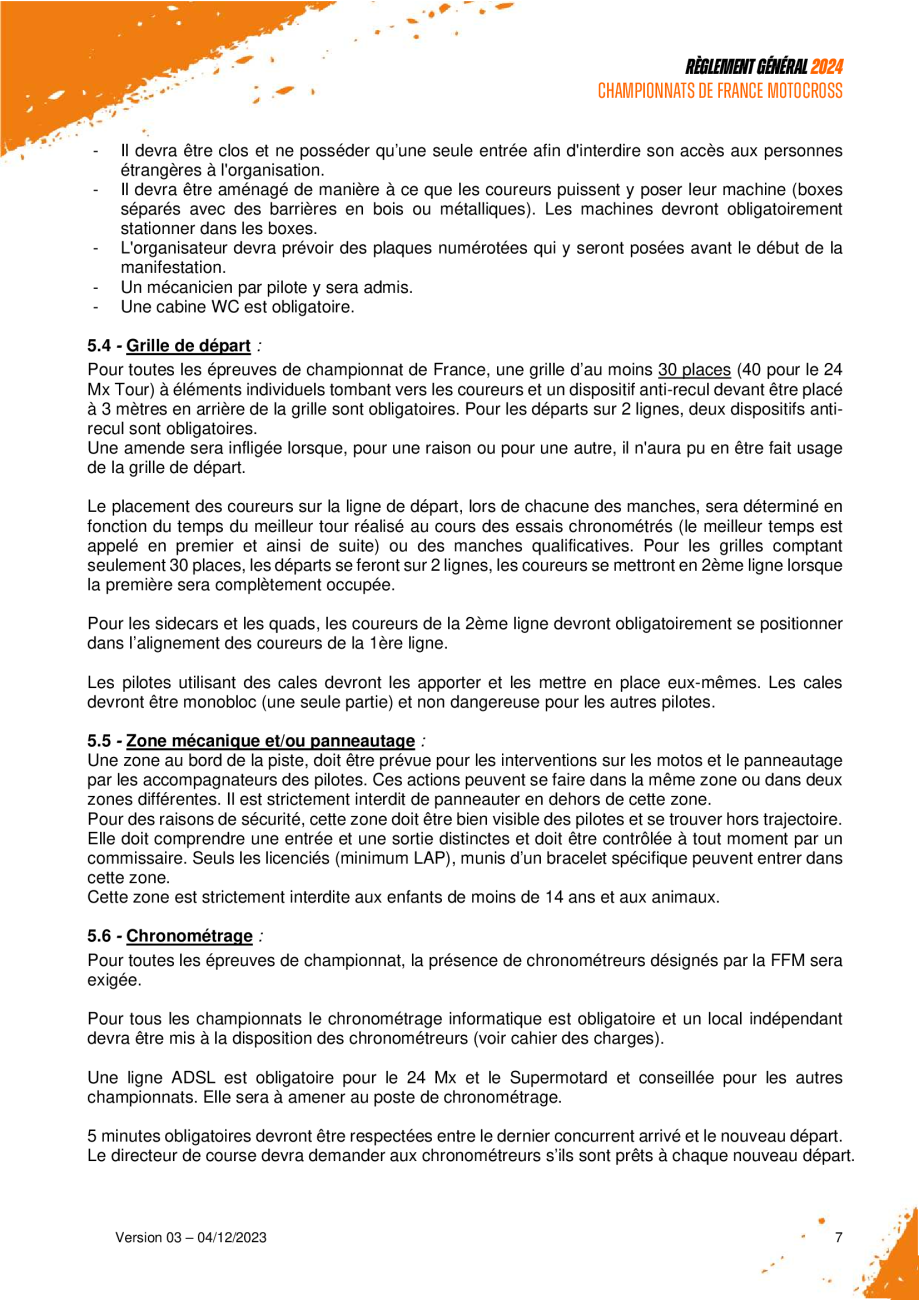 RÈGLEMENT GÉNÉRAL 2024
CHAMPIONNATS DE FRANCE MOTOCROSS

- Il devra être clos et ne posséder qu'une seule entrée afin d'interdire son accès aux personnes étrangères à l'organisation.
- Il devra être aménagé de manière à ce que les coureurs puissent y poser leur machine (boxes séparés avec des barrières en bois ou métalliques). Les machines devront obligatoirement stationner dans les boxes.
- L'organisateur devra prévoir des plaques numérotées qui y seront posées avant le début de la manifestation.
- Un mécanicien par pilote y sera admis.
- Une cabine WC est obligatoire.

5.4 - Grille de départ :
Pour toutes les épreuves de championnat de France, une grille d'au moins 30 places (40 pour le 24 Mx Tour) à éléments individuels tombant vers les coureurs et un dispositif anti-recul devant être placé à 3 mètres en arrière de la grille sont obligatoires. Pour les départs sur 2 lignes, deux dispositifs anti-recul sont obligatoires.
Une amende sera infligée lorsque, pour une raison ou pour une autre, il n'aura pu en être fait usage de la grille de départ.

Le placement des coureurs sur la ligne de départ, lors de chacune des manches, sera déterminé en fonction du temps du meilleur tour réalisé au cours des essais chronométrés (le meilleur temps est appelé en premier et ainsi de suite) ou des manches qualificatives. Pour les grilles comptant seulement 30 places, les départs se feront sur 2 lignes, les coureurs se mettront en 2ème ligne lorsque la première sera complètement occupée.

Pour les sidecars et les quads, les coureurs de la 2ème ligne devront obligatoirement se positionner dans l'alignement des coureurs de la 1ère ligne.

Les pilotes utilisant des cales devront les apporter et les mettre en place eux-mêmes. Les cales devront être monobloc (une seule partie) et non dangereuse pour les autres pilotes.

5.5 - Zone mécanique et/ou panneautage :
Une zone au bord de la piste, doit être prévue pour les interventions sur les motos et le panneautage par les accompagnateurs des pilotes. Ces actions peuvent se faire dans la même zone ou dans deux zones différentes. Il est strictement interdit de panneauter en dehors de cette zone.
Pour des raisons de sécurité, cette zone doit être bien visible des pilotes et se trouver hors trajectoire. Elle doit comprendre une entrée et une sortie distinctes et doit être contrôlée à tout moment par un commissaire. Seuls les licenciés (minimum LAP), munis d'un bracelet spécifique peuvent entrer dans cette zone.
Cette zone est strictement interdite aux enfants de moins de 14 ans et aux animaux.

5.6 - Chronométrage :
Pour toutes les épreuves de championnat, la présence de chronométreurs désignés par la FFM sera exigée.

Pour tous les championnats le chronométrage informatique est obligatoire et un local indépendant devra être mis à la disposition des chronométreurs (voir cahier des charges).

Une ligne ADSL est obligatoire pour le 24 Mx et le Supermotard et conseillée pour les autres championnats. Elle sera à amener au poste de chronométrage.

5 minutes obligatoires devront être respectées entre le dernier concurrent arrivé et le nouveau départ. Le directeur de course devra demander aux chronométreurs s'ils sont prêts à chaque nouveau départ.

Version 03 – 04/12/2023
7